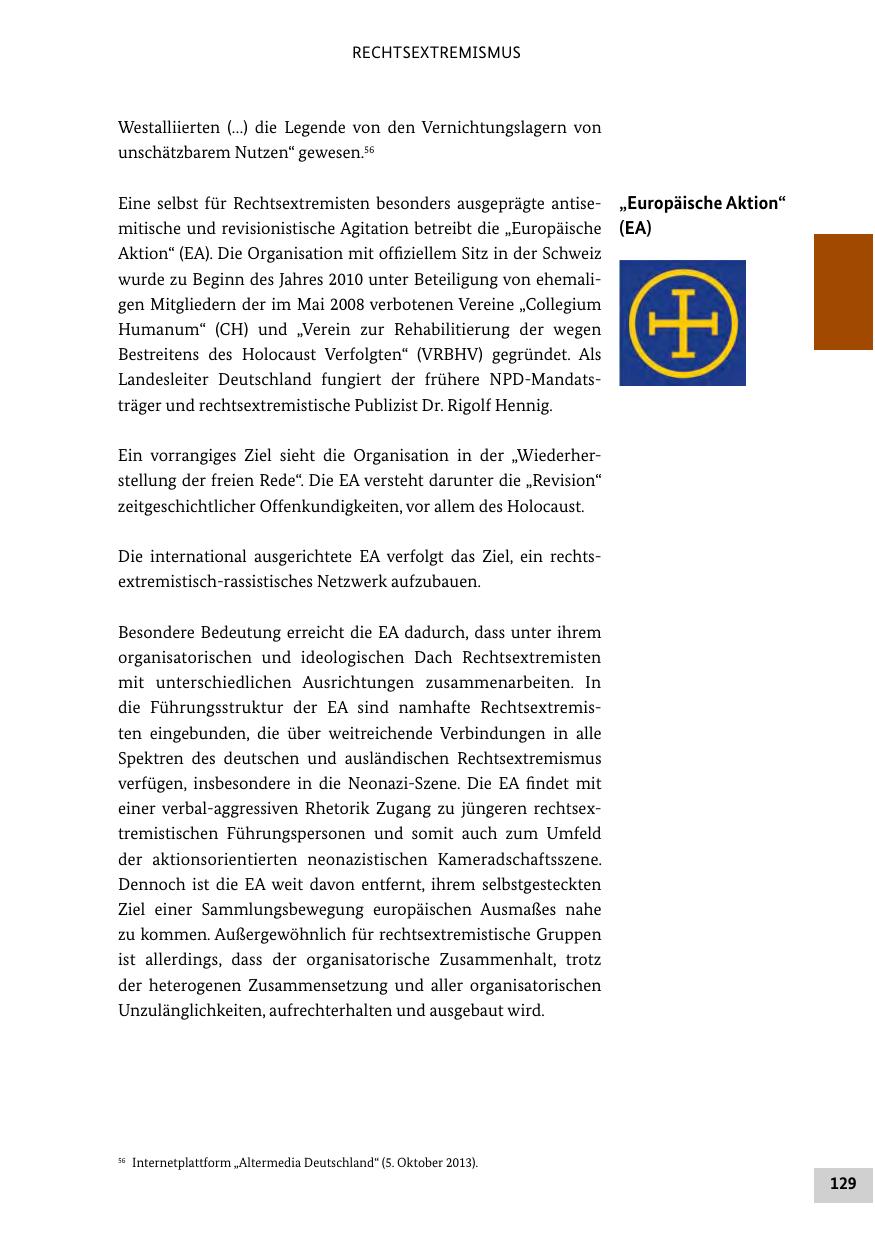 RECHTSEXTREMISMUS

Westalliierten (...) die Legende von den Vernichtungslagern von unschätzbarem Nutzen“ gewesen.$^{56}$

„Europäische Aktion“ (EA)

Eine selbst für Rechtsextremisten besonders ausgeprägte antisemitische und revisionistische Agitation betreibt die „Europäische Aktion“ (EA). Die Organisation mit offiziellem Sitz in der Schweiz wurde zu Beginn des Jahres 2010 unter Beteiligung von ehemaligen Mitgliedern der im Mai 2008 verbotenen Vereine „Collegium Humanum“ (CH) und „Verein zur Rehabilitierung der wegen Bestreitens des Holocaust Verfolgten“ (VRBHV) gegründet. Als Landesleiter Deutschland fungiert der frühere NPD-Mandatsträger und rechtsextremistische Publizist Dr. Rigolf Hennig.

Ein vorrangiges Ziel sieht die Organisation in der „Wiederherstellung der freien Rede“. Die EA versteht darunter die „Revision“ zeitgeschichtlicher Offenkundigkeiten, vor allem des Holocaust.

Die international ausgerichtete EA verfolgt das Ziel, ein rechtsextremistisch-rassistisches Netzwerk aufzubauen.

Besondere Bedeutung erreicht die EA dadurch, dass unter ihrem organisatorischen und ideologischen Dach Rechtsextremisten mit unterschiedlichen Ausrichtungen zusammenarbeiten. In die Führungsstruktur der EA sind namhafte Rechtsextremisten eingebunden, die über weitreichende Verbindungen in alle Spektren des deutschen und ausländischen Rechtsextremismus verfügen, insbesondere in die Neonazi-Szene. Die EA findet mit einer verbal-aggressiven Rhetorik Zugang zu jüngeren rechtsextremistischen Führungspersonen und somit auch zum Umfeld der aktionsorientierten neonazistischen Kameradschaftsszene. Dennoch ist die EA weit davon entfernt, ihrem selbstgesteckten Ziel einer Sammlungsbewegung europäischen Ausmaßes nahe zu kommen. Außergewöhnlich für rechtsextremistische Gruppen ist allerdings, dass der organisatorische Zusammenhalt, trotz der heterogenen Zusammensetzung und aller organisatorischen Unzulänglichkeiten, aufrechterhalten und ausgebaut wird.

$^{56}$ Internetplattform „Altermedia Deutschland“ (5. Oktober 2013).

129